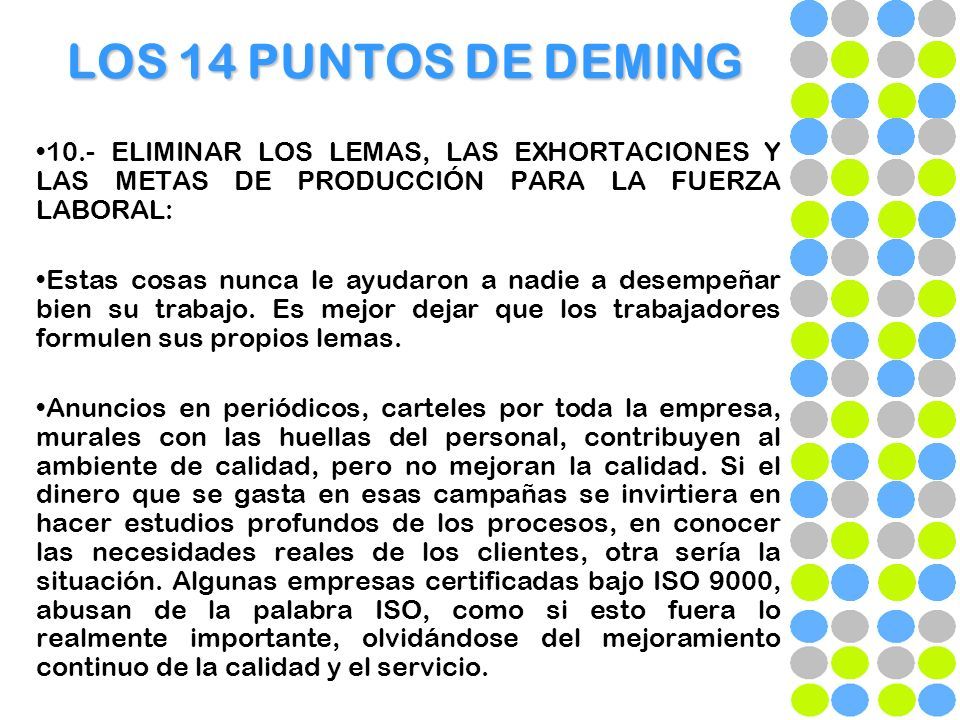 LOS 14 PUNTOS DE DEMING

•10.- ELIMINAR LOS LEMAS, LAS EXHORTACIONES Y LAS METAS DE PRODUCCIÓN PARA LA FUERZA LABORAL:

•Estas cosas nunca le ayudaron a nadie a desempeñar bien su trabajo. Es mejor dejar que los trabajadores formulen sus propios lemas.

•Anuncios en periódicos, carteles por toda la empresa, murales con las huellas del personal, contribuyen al ambiente de calidad, pero no mejoran la calidad. Si el dinero que se gasta en esas campañas se invirtiera en hacer estudios profundos de los procesos, en conocer las necesidades reales de los clientes, otra sería la situación. Algunas empresas certificadas bajo ISO 9000, abusan de la palabra ISO, como si esto fuera lo realmente importante, olvidándose del mejoramiento continuo de la calidad y el servicio.